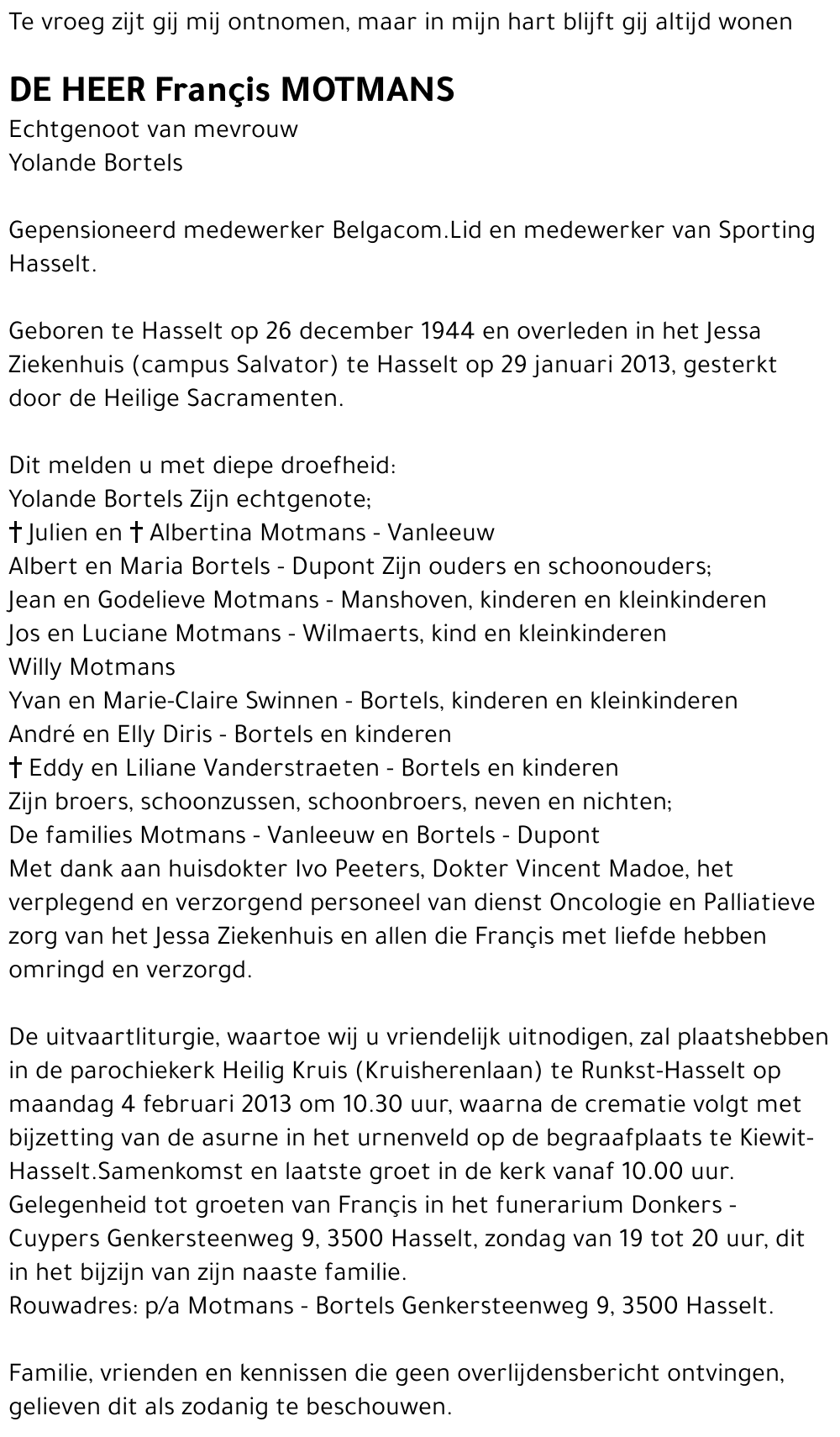 Te vroeg zijt gij mij ontnomen, maar in mijn hart blijft gij altijd wonen

DE HEER Françis MOTMANS
Echtgenoot van mevrouw
Yolande Bortels

Gepensioneerd medewerker Belgacom.Lid en medewerker van Sporting Hasselt.

Geboren te Hasselt op 26 december 1944 en overleden in het Jessa Ziekenhuis (campus Salvator) te Hasselt op 29 januari 2013, gesterkt door de Heilige Sacramenten.

Dit melden u met diepe droefheid:
Yolande Bortels Zijn echtgenote;
† Julien en † Albertina Motmans - Vanleeuw
Albert en Maria Bortels - Dupont Zijn ouders en schoonouders;
Jean en Godelieve Motmans - Manshoven, kinderen en kleinkinderen
Jos en Luciane Motmans - Wilmaerts, kind en kleinkinderen
Willy Motmans
Yvan en Marie-Claire Swinnen - Bortels, kinderen en kleinkinderen
André en Elly Diris - Bortels en kinderen
† Eddy en Liliane Vanderstraeten - Bortels en kinderen
Zijn broers, schoonzussen, schoonbroers, neven en nichten;
De families Motmans - Vanleeuw en Bortels - Dupont
Met dank aan huisdokter Ivo Peeters, Dokter Vincent Madoe, het verplegend en verzorgend personeel van dienst Oncologie en Palliatieve zorg van het Jessa Ziekenhuis en allen die Françis met liefde hebben omringd en verzorgd.

De uitvaartliturgie, waartoe wij u vriendelijk uitnodigen, zal plaatshebben in de parochiekerk Heilig Kruis (Kruisherenlaan) te Runkst-Hasselt op maandag 4 februari 2013 om 10.30 uur, waarna de crematie volgt met bijzetting van de asurne in het urnenveld op de begraafplaats te Kiewit-Hasselt.Samenkomst en laatste groet in de kerk vanaf 10.00 uur.
Gelegenheid tot groeten van Françis in het funerarium Donkers - Cuypers Genkersteenweg 9, 3500 Hasselt, zondag van 19 tot 20 uur, dit in het bijzijn van zijn naaste familie.
Rouwadres: p/a Motmans - Bortels Genkersteenweg 9, 3500 Hasselt.

Familie, vrienden en kennissen die geen overlijdensbericht ontvingen, gelieven dit als zodanig te beschouwen.